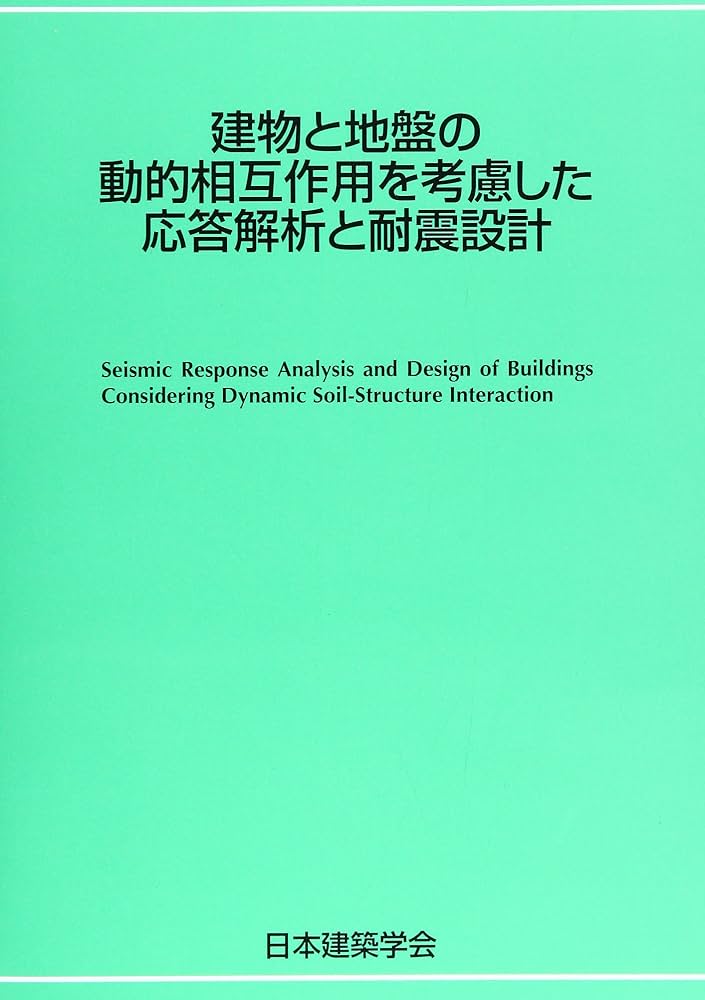 建物と地盤の
動的相互作用を考慮した
応答解析と耐震設計

Seismic Response Analysis and Design of Buildings
Considering Dynamic Soil-Structure Interaction

日本建築学会